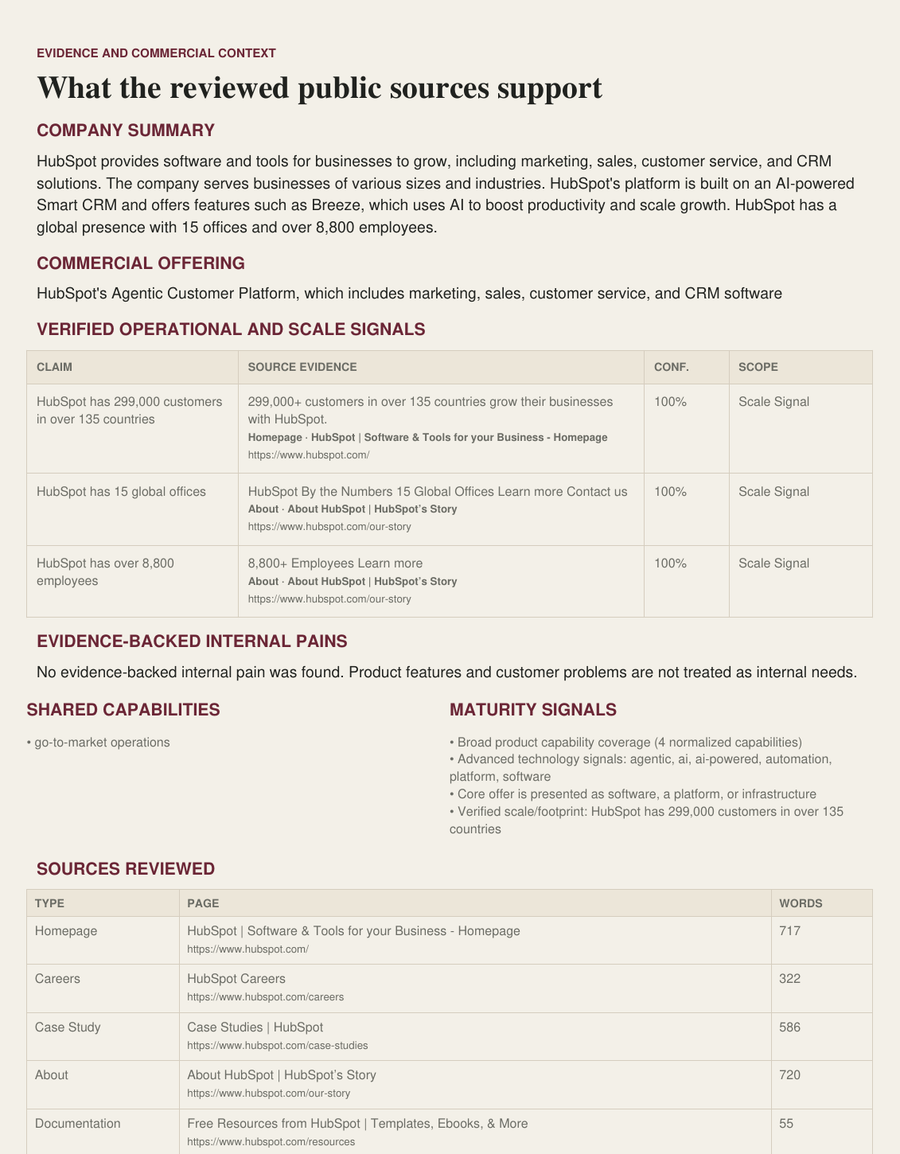 EVIDENCE AND COMMERCIAL CONTEXT

What the reviewed public sources support

COMPANY SUMMARY

HubSpot provides software and tools for businesses to grow, including marketing, sales, customer service, and CRM solutions. The company serves businesses of various sizes and industries. HubSpot's platform is built on an AI-powered Smart CRM and offers features such as Breeze, which uses AI to boost productivity and scale growth. HubSpot has a global presence with 15 offices and over 8,800 employees.

COMMERCIAL OFFERING

HubSpot's Agentic Customer Platform, which includes marketing, sales, customer service, and CRM software

VERIFIED OPERATIONAL AND SCALE SIGNALS

| CLAIM | SOURCE EVIDENCE | CONF. | SCOPE |
|---|---|---|---|
| HubSpot has 299,000 customers in over 135 countries | 299,000+ customers in over 135 countries grow their businesses with HubSpot. Homepage · HubSpot \| Software & Tools for your Business - Homepage https://www.hubspot.com/ | 100% | Scale Signal |
| HubSpot has 15 global offices | HubSpot By the Numbers 15 Global Offices Learn more Contact us About · About HubSpot \| HubSpot's Story https://www.hubspot.com/our-story | 100% | Scale Signal |
| HubSpot has over 8,800 employees | 8,800+ Employees Learn more About · About HubSpot \| HubSpot's Story https://www.hubspot.com/our-story | 100% | Scale Signal |

EVIDENCE-BACKED INTERNAL PAINS

No evidence-backed internal pain was found. Product features and customer problems are not treated as internal needs.

SHARED CAPABILITIES

• go-to-market operations

MATURITY SIGNALS

• Broad product capability coverage (4 normalized capabilities)
• Advanced technology signals: agentic, ai, ai-powered, automation, platform, software
• Core offer is presented as software, a platform, or infrastructure
• Verified scale/footprint: HubSpot has 299,000 customers in over 135 countries

SOURCES REVIEWED

| TYPE | PAGE | WORDS |
|---|---|---|
| Homepage | HubSpot \| Software & Tools for your Business - Homepage https://www.hubspot.com/ | 717 |
| Careers | HubSpot Careers https://www.hubspot.com/careers | 322 |
| Case Study | Case Studies \| HubSpot https://www.hubspot.com/case-studies | 586 |
| About | About HubSpot \| HubSpot's Story https://www.hubspot.com/our-story | 720 |
| Documentation | Free Resources from HubSpot \| Templates, Ebooks, & More https://www.hubspot.com/resources | 55 |